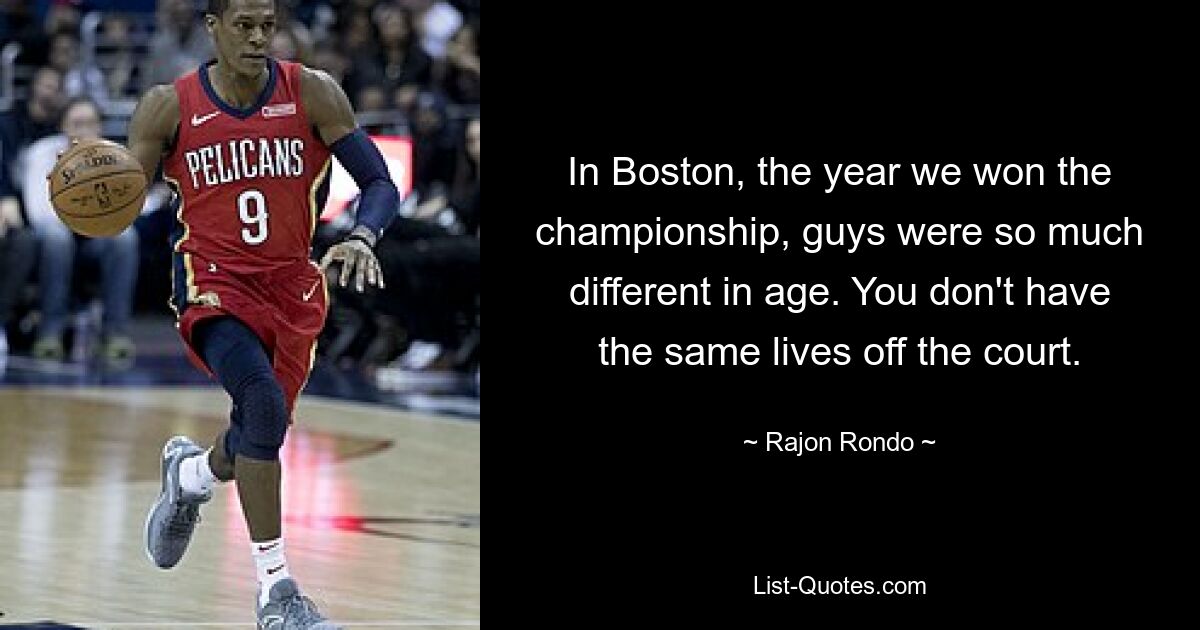 PELICANS
9

In Boston, the year we won the championship, guys were so much different in age. You don't have the same lives off the court.

~ Rajon Rondo ~

List-Quotes.com